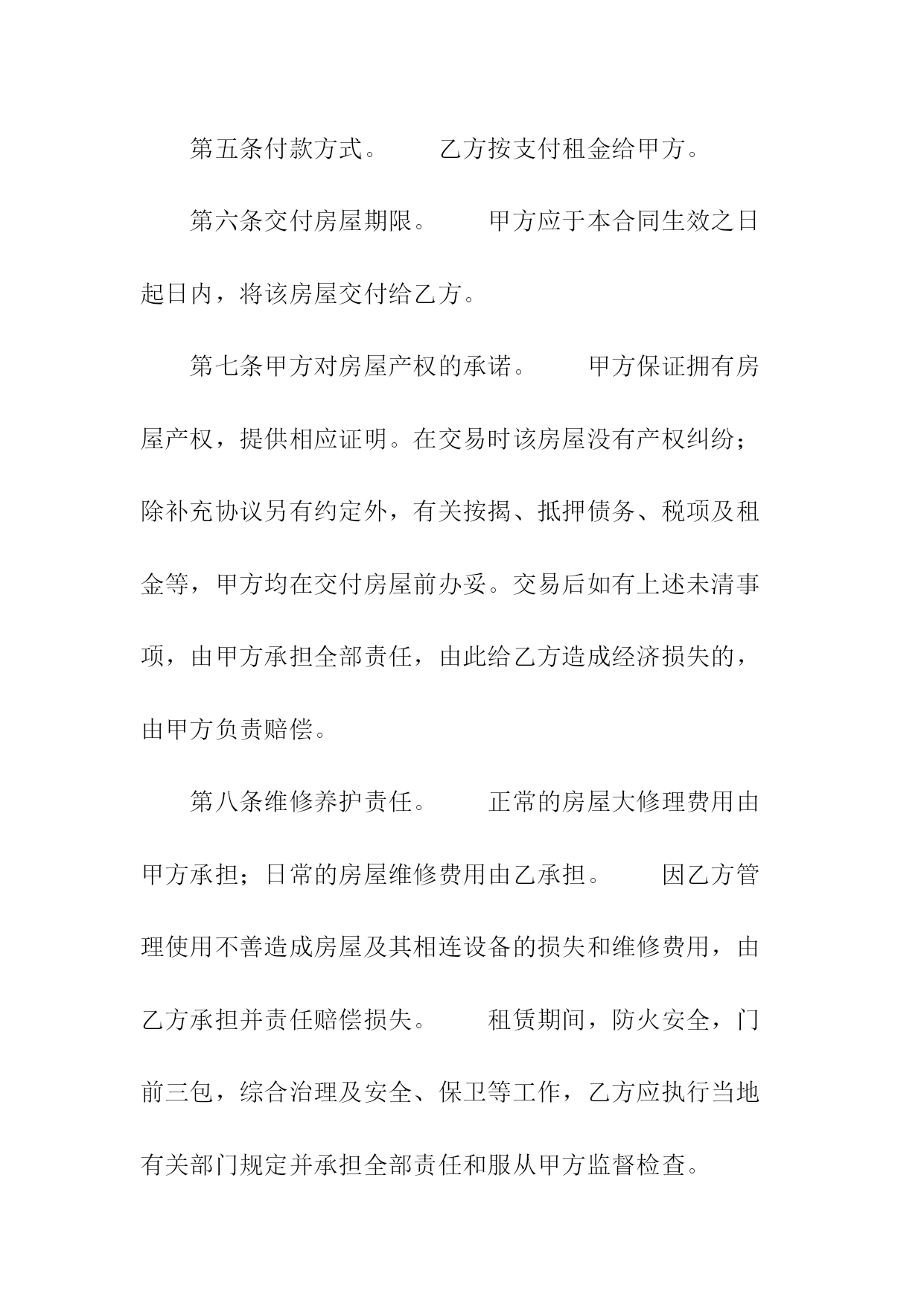 第五条付款方式。　　乙方按支付租金给甲方。

第六条交付房屋期限。　　甲方应于本合同生效之日起日内，将该房屋交付给乙方。

第七条甲方对房屋产权的承诺。　　甲方保证拥有房屋产权，提供相应证明。在交易时该房屋没有产权纠纷；除补充协议另有约定外，有关按揭、抵押债务、税项及租金等，甲方均在交付房屋前办妥。交易后如有上述未清事项，由甲方承担全部责任，由此给乙方造成经济损失的，由甲方负责赔偿。

第八条维修养护责任。　　正常的房屋大修理费用由甲方承担；日常的房屋维修费用由乙承担。　　因乙方管理使用不善造成房屋及其相连设备的损失和维修费用，由乙方承担并责任赔偿损失。　　租赁期间，防火安全，门前三包，综合治理及安全、保卫等工作，乙方应执行当地有关部门规定并承担全部责任和服从甲方监督检查。